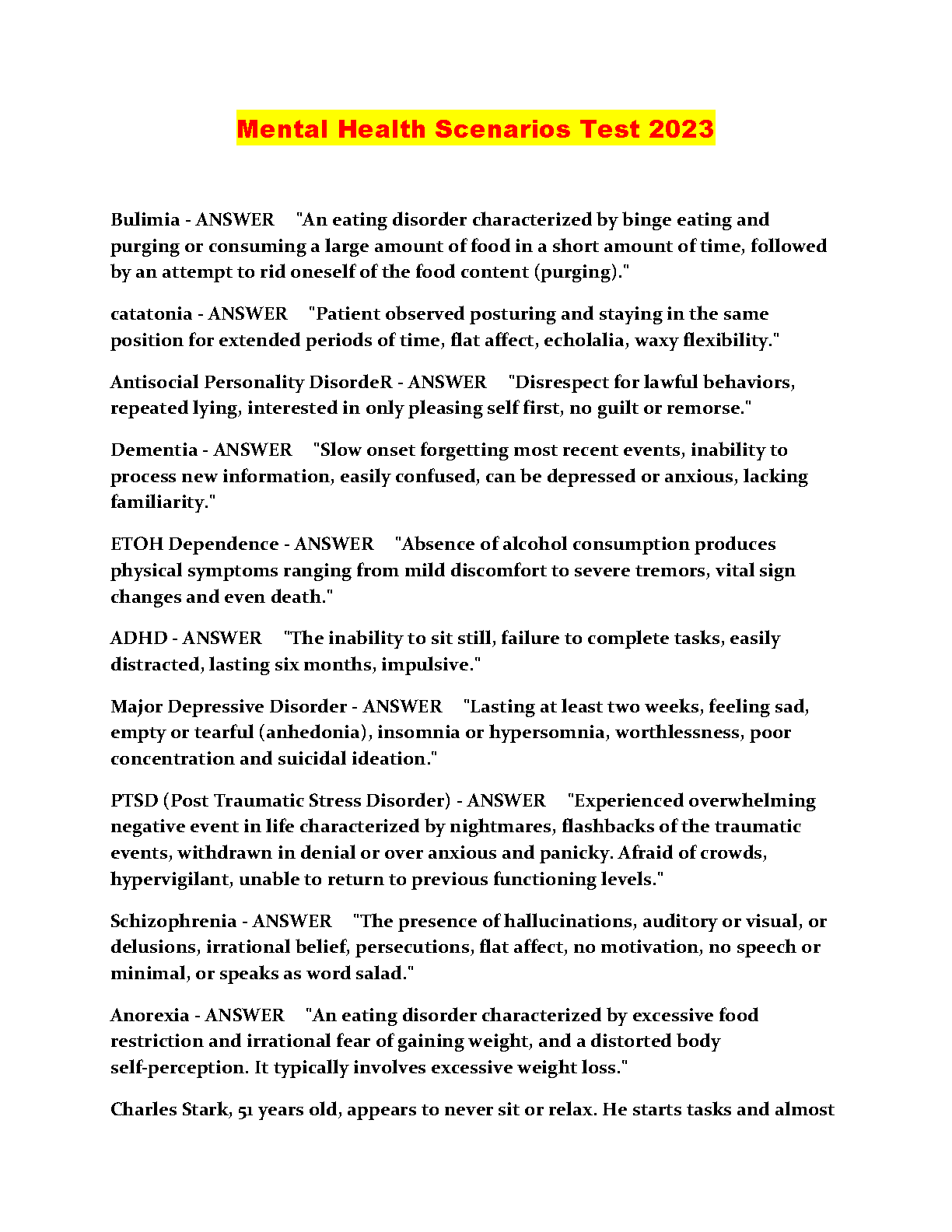 Mental Health Scenarios Test 2023

Bulimia - ANSWER "An eating disorder characterized by binge eating and purging or consuming a large amount of food in a short amount of time, followed by an attempt to rid oneself of the food content (purging)."

catatonia - ANSWER "Patient observed posturing and staying in the same position for extended periods of time, flat affect, echolalia, waxy flexibility."

Antisocial Personality DisordeR - ANSWER "Disrespect for lawful behaviors, repeated lying, interested in only pleasing self first, no guilt or remorse."

Dementia - ANSWER "Slow onset forgetting most recent events, inability to process new information, easily confused, can be depressed or anxious, lacking familiarity."

ETOH Dependence - ANSWER "Absence of alcohol consumption produces physical symptoms ranging from mild discomfort to severe tremors, vital sign changes and even death."

ADHD - ANSWER "The inability to sit still, failure to complete tasks, easily distracted, lasting six months, impulsive."

Major Depressive Disorder - ANSWER "Lasting at least two weeks, feeling sad, empty or tearful (anhedonia), insomnia or hypersomnia, worthlessness, poor concentration and suicidal ideation."

PTSD (Post Traumatic Stress Disorder) - ANSWER "Experienced overwhelming negative event in life characterized by nightmares, flashbacks of the traumatic events, withdrawn in denial or over anxious and panicky. Afraid of crowds, hypervigilant, unable to return to previous functioning levels."

Schizophrenia - ANSWER "The presence of hallucinations, auditory or visual, or delusions, irrational belief, persecutions, flat affect, no motivation, no speech or minimal, or speaks as word salad."

Anorexia - ANSWER "An eating disorder characterized by excessive food restriction and irrational fear of gaining weight, and a distorted body self-perception. It typically involves excessive weight loss."

Charles Stark, 51 years old, appears to never sit or relax. He starts tasks and almost